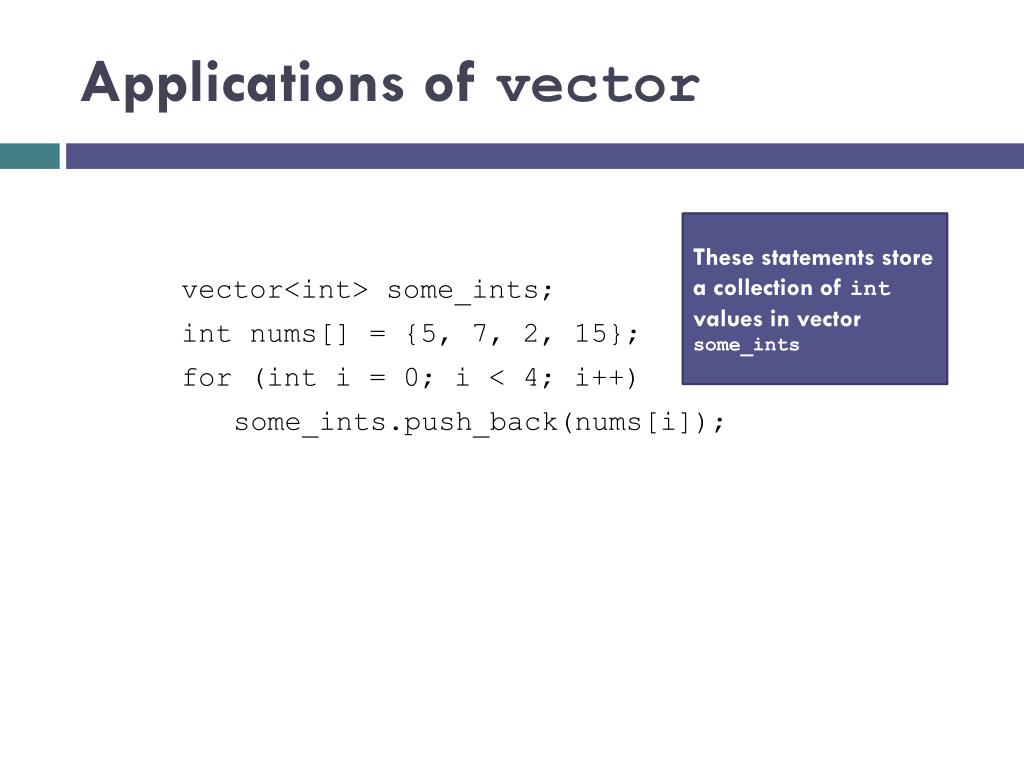 Applications of vector

vector<int> some_ints;
int nums[] = {5, 7, 2, 15};
for (int i = 0; i < 4; i++)
some_ints.push_back(nums[i]);

These statements store a collection of int values in vector some_ints